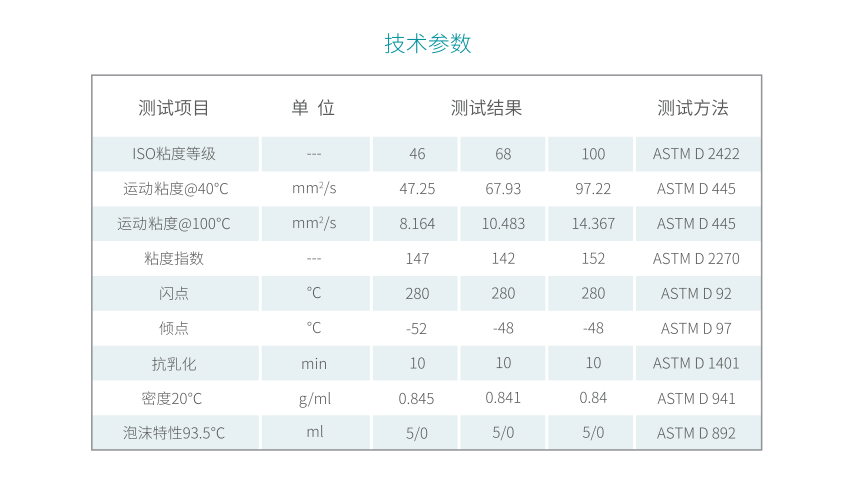 技术参数

| 测试项目 | 单 位 | 测试结果 |  |  | 测试方法 |
|---|---|---|---|---|---|
| ISO粘度等级 | --- | 46 | 68 | 100 | ASTM D 2422 |
| 运动粘度@40°C | $mm^2/s$ | 47.25 | 67.93 | 97.22 | ASTM D 445 |
| 运动粘度@100°C | $mm^2/s$ | 8.164 | 10.483 | 14.367 | ASTM D 445 |
| 粘度指数 | --- | 147 | 142 | 152 | ASTM D 2270 |
| 闪点 | °C | 280 | 280 | 280 | ASTM D 92 |
| 倾点 | °C | -52 | -48 | -48 | ASTM D 97 |
| 抗乳化 | min | 10 | 10 | 10 | ASTM D 1401 |
| 密度20°C | g/ml | 0.845 | 0.841 | 0.84 | ASTM D 941 |
| 泡沫特性93.5°C | ml | 5/0 | 5/0 | 5/0 | ASTM D 892 |